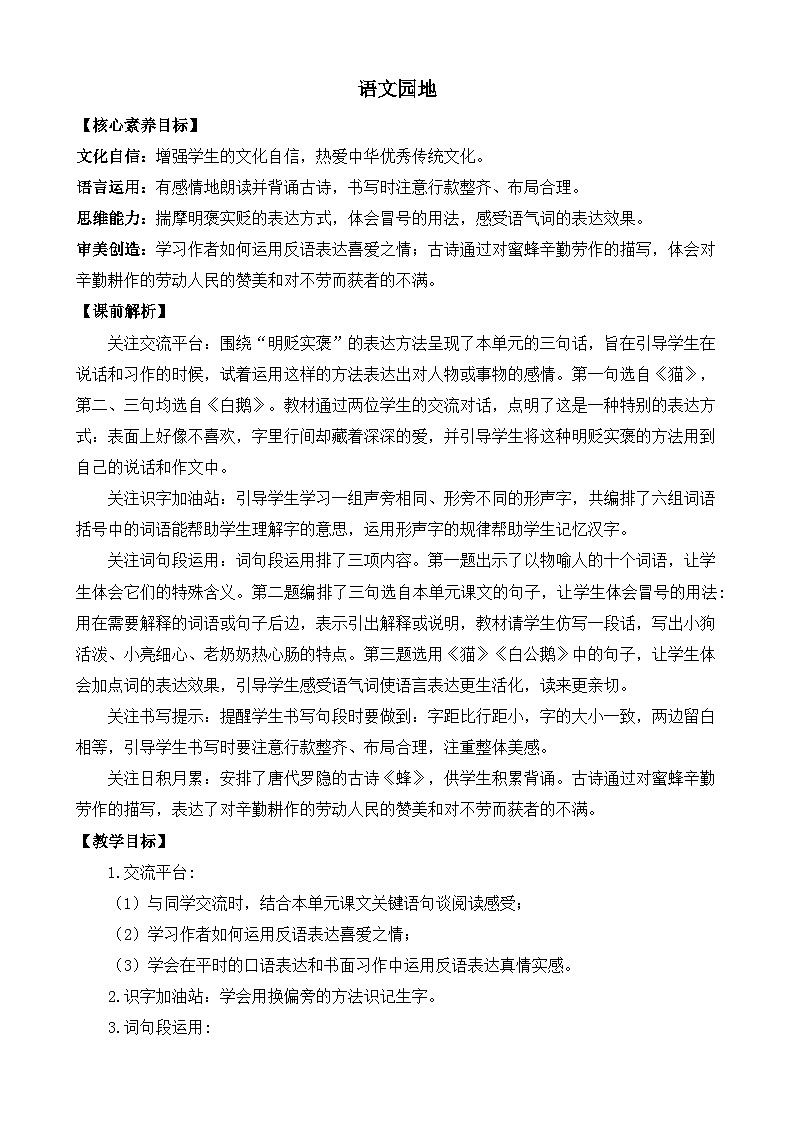 语文园地

【核心素养目标】

文化自信：增强学生的文化自信，热爱中华优秀传统文化。

语言运用：有感情地朗读并背诵古诗，书写时注意行款整齐、布局合理。

思维能力：揣摩明褒实贬的表达方式，体会冒号的用法，感受语气词的表达效果。

审美创造：学习作者如何运用反语表达喜爱之情；古诗通过对蜜蜂辛勤劳作的描写，体会对辛勤耕作的劳动人民的赞美和对不劳而获者的不满。

【课前解析】

关注交流平台：围绕“明贬实褒”的表达方法呈现了本单元的三句话，旨在引导学生在说话和习作的时候，试着运用这样的方法表达出对人物或事物的感情。第一句选自《猫》，第二、三句均选自《白鹅》。教材通过两位学生的交流对话，点明了这是一种特别的表达方式：表面上好像不喜欢，字里行间却藏着深深的爱，并引导学生将这种明贬实褒的方法用到自己的说话和作文中。

关注识字加油站：引导学生学习一组声旁相同、形旁不同的形声字，共编排了六组词语括号中的词语能帮助学生理解字的意思，运用形声字的规律帮助学生记忆汉字。

关注词句段运用：词句段运用排了三项内容。第一题出示了以物喻人的十个词语，让学生体会它们的特殊含义。第二题编排了三句选自本单元课文的句子，让学生体会冒号的用法：用在需要解释的词语或句子后边，表示引出解释或说明，教材请学生仿写一段话，写出小狗活泼、小亮细心、老奶奶热心肠的特点。第三题选用《猫》《白公鹅》中的句子，让学生体会加点词的表达效果，引导学生感受语气词使语言表达更生活化，读来更亲切。

关注书写提示：提醒学生书写句段时要做到：字距比行距小，字的大小一致，两边留白相等，引导学生书写时要注意行款整齐、布局合理，注重整体美感。

关注日积月累：安排了唐代罗隐的古诗《蜂》，供学生积累背诵。古诗通过对蜜蜂辛勤劳作的描写，表达了对辛勤耕作的劳动人民的赞美和对不劳而获者的不满。

【教学目标】

1.交流平台：

（1）与同学交流时，结合本单元课文关键语句谈阅读感受；

（2）学习作者如何运用反语表达喜爱之情；

（3）学会在平时的口语表达和书面习作中运用反语表达真情实感。

2.识字加油站：学会用换偏旁的方法识记生字。

3.词句段运用：